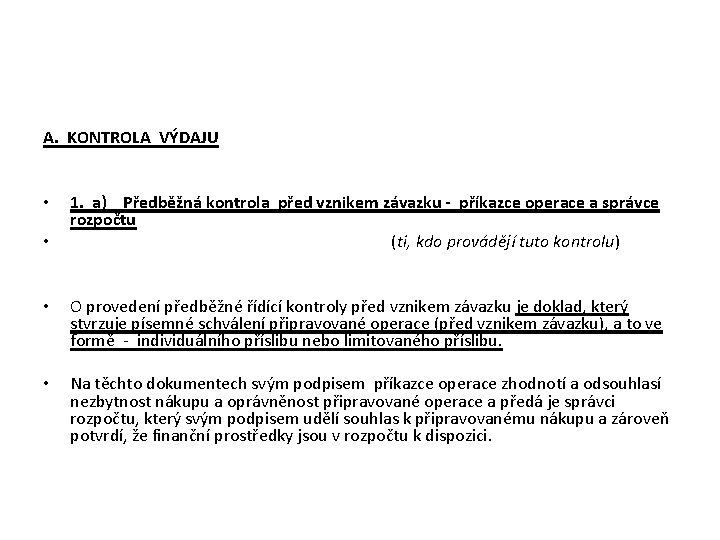 A. KONTROLA VÝDAJU

• 1. a) Předběžná kontrola před vznikem závazku - příkazce operace a správce rozpočtu

• (ti, kdo provádějí tuto kontrolu)

• O provedení předběžné řídící kontroly před vznikem závazku je doklad, který stvrzuje písemné schválení připravované operace (před vznikem závazku), a to ve formě - individuálního příslibu nebo limitovaného příslibu.

• Na těchto dokumentech svým podpisem příkazce operace zhodnotí a odsouhlasí nezbytnost nákupu a oprávněnost připravované operace a předá je správci rozpočtu, který svým podpisem udělí souhlas k připravovanému nákupu a zároveň potvrdí, že finanční prostředky jsou v rozpočtu k dispozici.